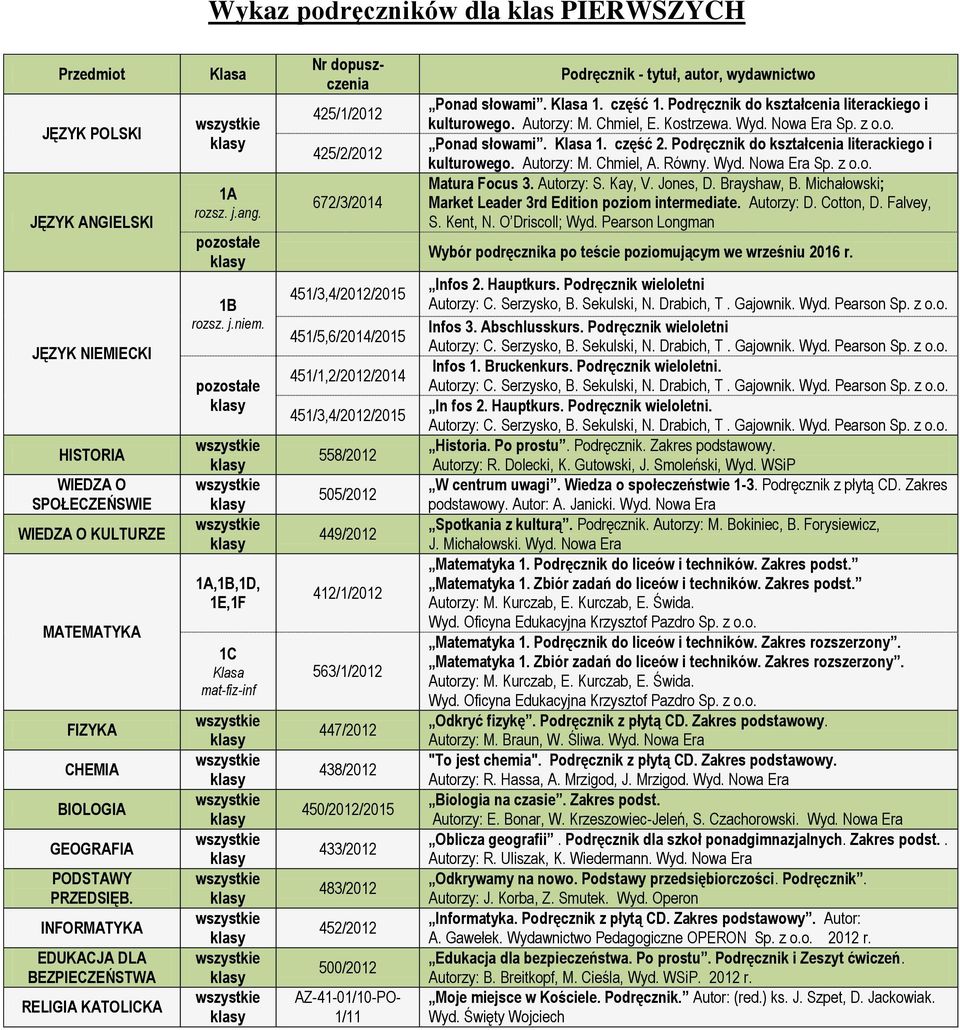 Wykaz podręczników dla klas PIERWSZYCH

| Przedmiot | Klasa | Nr dopuszczenia | Podręcznik - tytuł, autor, wydawnictwo |
|---|---|---|---|
| JĘZYK POLSKI | wszystkie klasy | 425/1/2012 | „Ponad słowami”. Klasa 1. część 1. Podręcznik do kształcenia literackiego i kulturowego. Autorzy: M. Chmiel, E. Kostrzewa. Wyd. Nowa Era Sp. z o.o. |
| | | 425/2/2012 | „Ponad słowami”. Klasa 1. część 2. Podręcznik do kształcenia literackiego i kulturowego. Autorzy: M. Chmiel, A. Równy. Wyd. Nowa Era Sp. z o.o. |
| JĘZYK ANGIELSKI | 1A rozsz. j.ang. | 672/3/2014 | Matura Focus 3. Autorzy: S. Kay, V. Jones, D. Brayshaw, B. Michałowski; Market Leader 3rd Edition poziom intermediate. Autorzy: D. Cotton, D. Falvey, S. Kent, N. O'Driscoll; Wyd. Pearson Longman |
| | pozostałe klasy | | Wybór podręcznika po teście poziomującym we wrześniu 2016 r. |
| JĘZYK NIEMIECKI | 1B rozsz. j.niem. | 451/3,4/2012/2015 | „Infos 2. Hauptkurs. Podręcznik wieloletni Autorzy: C. Serzysko, B. Sekulski, N. Drabich, T . Gajownik. Wyd. Pearson Sp. z o.o. |
| | | 451/5,6/2014/2015 | Infos 3. Abschlusskurs. Podręcznik wieloletni Autorzy: C. Serzysko, B. Sekulski, N. Drabich, T . Gajownik. Wyd. Pearson Sp. z o.o. |
| | pozostałe klasy | 451/1,2/2012/2014 | Infos 1. Bruckenkurs. Podręcznik wieloletni. Autorzy: C. Serzysko, B. Sekulski, N. Drabich, T . Gajownik. Wyd. Pearson Sp. z o.o. |
| | | 451/3,4/2012/2015 | „In fos 2. Hauptkurs. Podręcznik wieloletni. Autorzy: C. Serzysko, B. Sekulski, N. Drabich, T . Gajownik. Wyd. Pearson Sp. z o.o. |
| HISTORIA | wszystkie klasy | 558/2012 | „Historia. Po prostu”. Podręcznik. Zakres podstawowy. Autorzy: R. Dolecki, K. Gutowski, J. Smoleński, Wyd. WSiP |
| WIEDZA O SPOŁECZEŃSWIE | wszystkie klasy | 505/2012 | „W centrum uwagi”. Wiedza o społeczeństwie 1-3. Podręcznik z płytą CD. Zakres podstawowy. Autor: A. Janicki. Wyd. Nowa Era |
| WIEDZA O KULTURZE | wszystkie klasy | 449/2012 | „Spotkania z kulturą”. Podręcznik. Autorzy: M. Bokiniec, B. Forysiewicz, J. Michałowski. Wyd. Nowa Era |
| MATEMATYKA | 1A,1B,1D, 1E,1F | 412/1/2012 | „Matematyka 1. Podręcznik do liceów i techników. Zakres podst.” „Matematyka 1. Zbiór zadań do liceów i techników. Zakres podst.” Autorzy: M. Kurczab, E. Kurczab, E. Świda. Wyd. Oficyna Edukacyjna Krzysztof Pazdro Sp. z o.o. |
| | 1C Klasa mat-fiz-inf | 563/1/2012 | „Matematyka 1. Podręcznik do liceów i techników. Zakres rozszerzony”. „Matematyka 1. Zbiór zadań do liceów i techników. Zakres rozszerzony”. Autorzy: M. Kurczab, E. Kurczab, E. Świda. Wyd. Oficyna Edukacyjna Krzysztof Pazdro Sp. z o.o. |
| FIZYKA | wszystkie klasy | 447/2012 | „Odkryć fizykę”. Podręcznik z płytą CD. Zakres podstawowy. Autorzy: M. Braun, W. Śliwa. Wyd. Nowa Era |
| CHEMIA | wszystkie klasy | 438/2012 | "To jest chemia". Podręcznik z płytą CD. Zakres podstawowy. Autorzy: R. Hassa, A. Mrzigod, J. Mrzigod. Wyd. Nowa Era |
| BIOLOGIA | wszystkie klasy | 450/2012/2015 | „Biologia na czasie”. Zakres podst. Autorzy: E. Bonar, W. Krzeszowiec-Jeleń, S. Czachorowski. Wyd. Nowa Era |
| GEOGRAFIA | wszystkie klasy | 433/2012 | „Oblicza geografii” . Podręcznik dla szkół ponadgimnazjalnych. Zakres podst. . Autorzy: R. Uliszak, K. Wiedermann. Wyd. Nowa Era |
| PODSTAWY PRZEDSIĘB. | wszystkie klasy | 483/2012 | „Odkrywamy na nowo. Podstawy przedsiębiorczości. Podręcznik”. Autorzy: J. Korba, Z. Smutek. Wyd. Operon |
| INFORMATYKA | wszystkie klasy | 452/2012 | „Informatyka. Podręcznik z płytą CD. Zakres podstawowy”. Autor: A. Gawełek. Wydawnictwo Pedagogiczne OPERON Sp. z o.o. 2012 r. |
| EDUKACJA DLA BEZPIECZEŃSTWA | wszystkie klasy | 500/2012 | „Edukacja dla bezpieczeństwa. Po prostu”. Podręcznik i Zeszyt ćwiczeń. Autorzy: B. Breitkopf, M. Cieśla, Wyd. WSiP. 2012 r. |
| RELIGIA KATOLICKA | wszystkie klasy | AZ-41-01/10-PO-1/11 | „Moje miejsce w Kościele. Podręcznik.” Autor: (red.) ks. J. Szpet, D. Jackowiak. Wyd. Święty Wojciech |